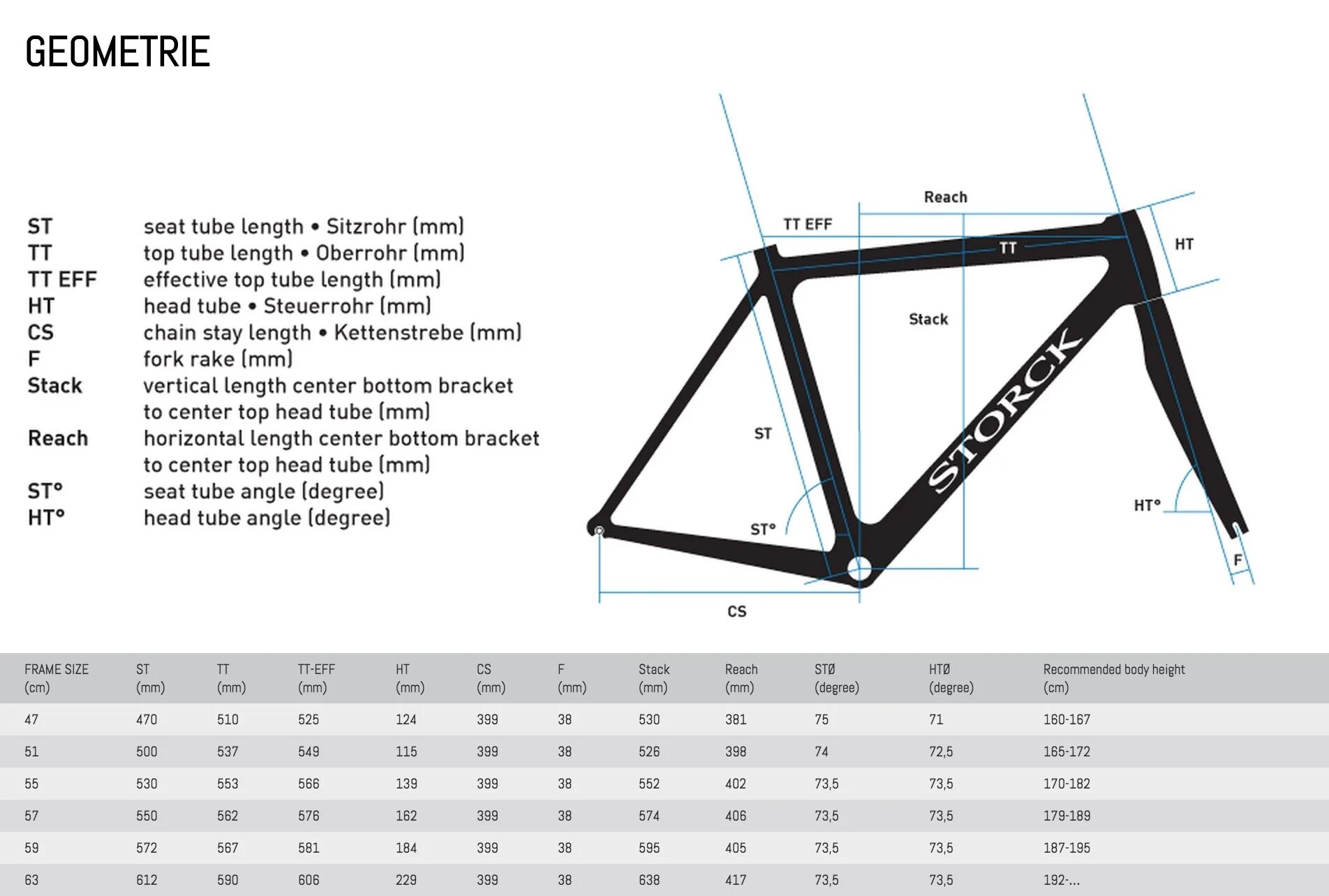 GEOMETRIE

ST seat tube length • Sitzrohr (mm)
TT top tube length • Oberrohr (mm)
TT EFF effective top tube length (mm)
HT head tube • Steuerrohr (mm)
CS chain stay length • Kettenstrebe (mm)
F fork rake (mm)
Stack vertical length center bottom bracket to center top head tube (mm)
Reach horizontal length center bottom bracket to center top head tube (mm)
ST° seat tube angle (degree)
HT° head tube angle (degree)

Reach
TT EFF
TT
HT
Stack
STORCK
ST
ST°
HT°
F
CS

| FRAME SIZE (cm) | ST (mm) | TT (mm) | TT-EFF (mm) | HT (mm) | CS (mm) | F (mm) | Stack (mm) | Reach (mm) | STØ (degree) | HTØ (degree) | Recommended body height (cm) |
|---|---|---|---|---|---|---|---|---|---|---|---|
| 47 | 470 | 510 | 525 | 124 | 399 | 38 | 530 | 381 | 75 | 71 | 160-167 |
| 51 | 500 | 537 | 549 | 115 | 399 | 38 | 526 | 398 | 74 | 72,5 | 165-172 |
| 55 | 530 | 553 | 566 | 139 | 399 | 38 | 552 | 402 | 73,5 | 73,5 | 170-182 |
| 57 | 550 | 562 | 576 | 162 | 399 | 38 | 574 | 406 | 73,5 | 73,5 | 179-189 |
| 59 | 572 | 567 | 581 | 184 | 399 | 38 | 595 | 405 | 73,5 | 73,5 | 187-195 |
| 63 | 612 | 590 | 606 | 229 | 399 | 38 | 638 | 417 | 73,5 | 73,5 | 192-... |